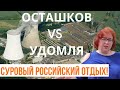 ОСТАШКОВ
VS
УДОМЛЯ
СУРОВЫЙ РОССИЙСКИЙ ОТДЫХ!